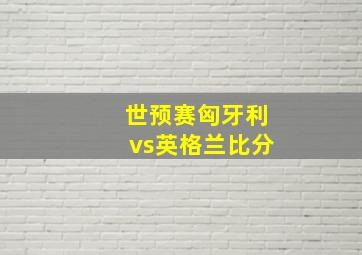 世预赛匈牙利
vs英格兰比分